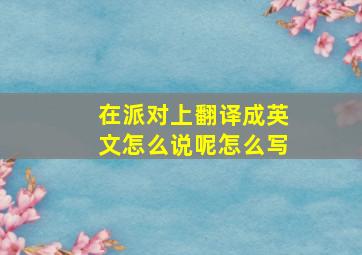 在派对上翻译成英文怎么说呢怎么写